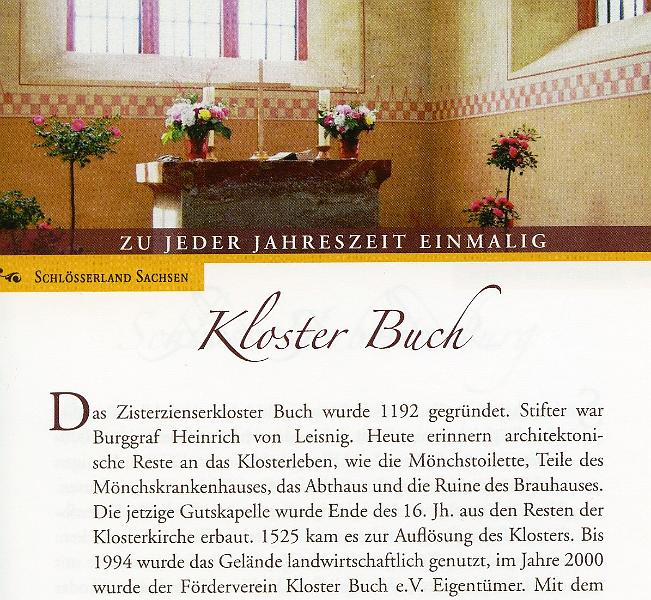 ZU JEDER JAHRESZEIT EINMALIG

SCHLÖSSERLAND SACHSEN

Kloster Buch

Das Zisterzienserkloster Buch wurde 1192 gegründet. Stifter war Burggraf Heinrich von Leisnig. Heute erinnern architektonische Reste an das Klosterleben, wie die Mönchstoilette, Teile des Mönchskrankenhauses, das Abthaus und die Ruine des Brauhauses. Die jetzige Gutskapelle wurde Ende des 16. Jh. aus den Resten der Klosterkirche erbaut. 1525 kam es zur Auflösung des Klosters. Bis 1994 wurde das Gelände landwirtschaftlich genutzt, im Jahre 2000 wurde der Förderverein Kloster Buch e.V. Eigentümer. Mit dem